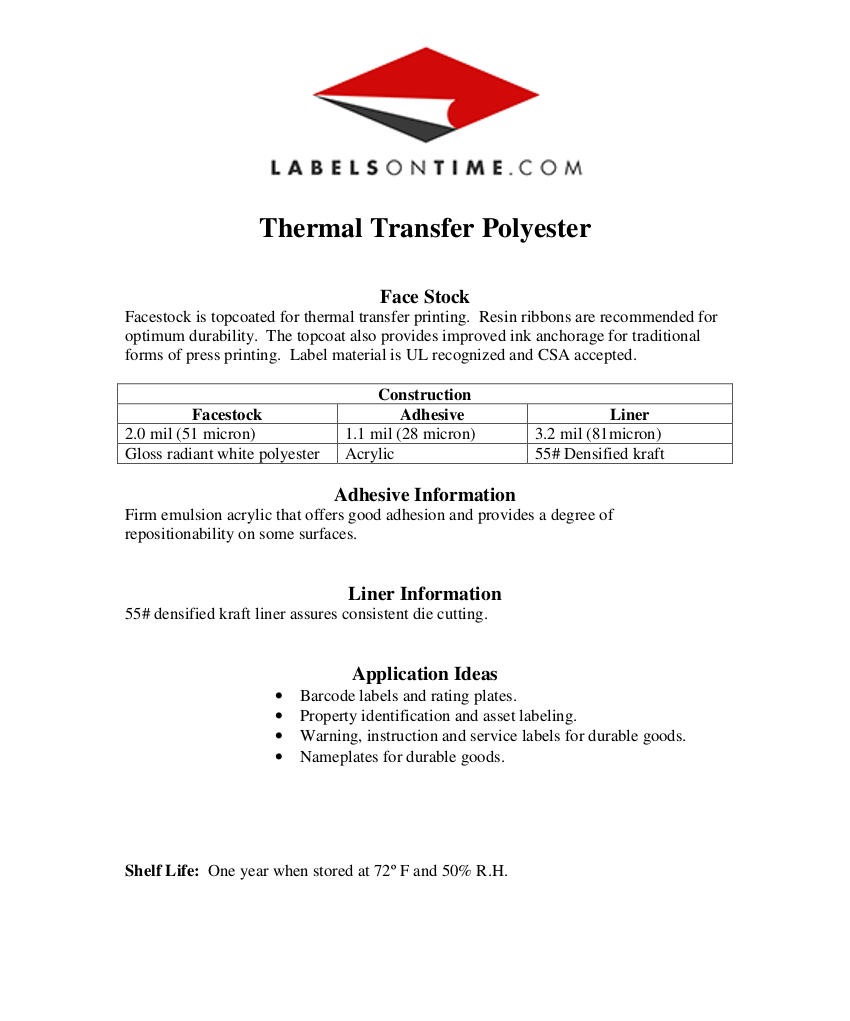 LABELSONTIME.COM

Thermal Transfer Polyester

Face Stock
Facestock is topcoated for thermal transfer printing. Resin ribbons are recommended for optimum durability. The topcoat also provides improved ink anchorage for traditional forms of press printing. Label material is UL recognized and CSA accepted.

| Construction | | |
|---|---|---|
| Facestock | Adhesive | Liner |
| 2.0 mil (51 micron) | 1.1 mil (28 micron) | 3.2 mil (81micron) |
| Gloss radiant white polyester | Acrylic | 55# Densified kraft |

Adhesive Information
Firm emulsion acrylic that offers good adhesion and provides a degree of repositionability on some surfaces.

Liner Information
55# densified kraft liner assures consistent die cutting.

Application Ideas
• Barcode labels and rating plates.
• Property identification and asset labeling.
• Warning, instruction and service labels for durable goods.
• Nameplates for durable goods.

Shelf Life: One year when stored at 72º F and 50% R.H.